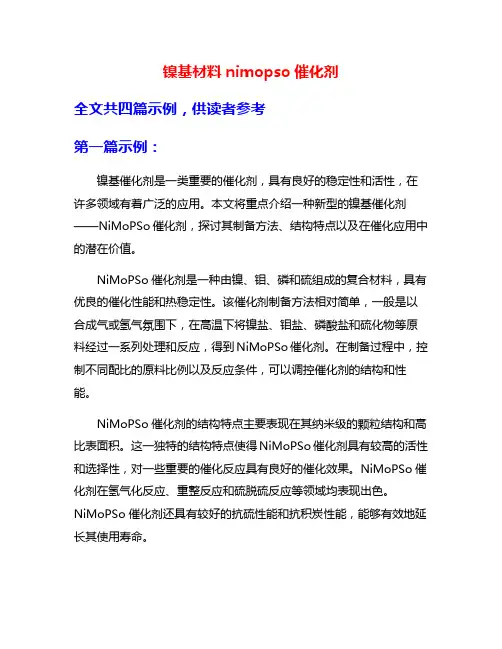 镍基材料 nimopso 催化剂

全文共四篇示例，供读者参考

第一篇示例：

镍基催化剂是一类重要的催化剂，具有良好的稳定性和活性，在许多领域有着广泛的应用。本文将重点介绍一种新型的镍基催化剂——NiMoPSo 催化剂，探讨其制备方法、结构特点以及在催化应用中的潜在价值。

NiMoPSo 催化剂是一种由镍、钼、磷和硫组成的复合材料，具有优良的催化性能和热稳定性。该催化剂制备方法相对简单，一般是以合成气或氢气氛围下，在高温下将镍盐、钼盐、磷酸盐和硫化物等原料经过一系列处理和反应，得到 NiMoPSo 催化剂。在制备过程中，控制不同配比的原料比例以及反应条件，可以调控催化剂的结构和性能。

NiMoPSo 催化剂的结构特点主要表现在其纳米级的颗粒结构和高比表面积。这一独特的结构特点使得 NiMoPSo 催化剂具有较高的活性和选择性，对一些重要的催化反应具有良好的催化效果。NiMoPSo 催化剂在氢气化反应、重整反应和硫脱硫反应等领域均表现出色。NiMoPSo 催化剂还具有较好的抗硫性能和抗积炭性能，能够有效地延长其使用寿命。